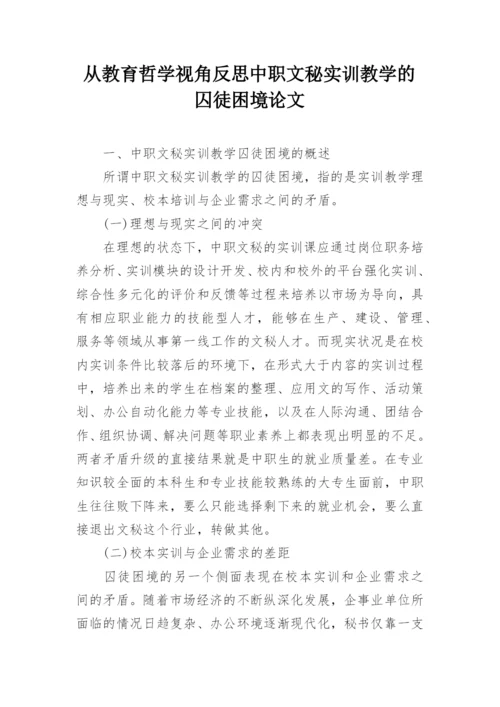 从教育哲学视角反思中职文秘实训教学的囚徒困境论文

一、中职文秘实训教学囚徒困境的概述

所谓中职文秘实训教学的囚徒困境，指的是实训教学理想与现实、校本培训与企业需求之间的矛盾。

(一)理想与现实之间的冲突

在理想的状态下，中职文秘的实训课应通过岗位职务培养分析、实训模块的设计开发、校内和校外的平台强化实训、综合性多元化的评价和反馈等过程来培养以市场为导向，具有相应职业能力的技能型人才，能够在生产、建设、管理、服务等领域从事第一线工作的文秘人才。而现实状况是在校内实训条件比较落后的环境下，在形式大于内容的实训过程中，培养出来的学生在档案的整理、应用文的写作、活动策划、办公自动化能力等专业技能，以及在人际沟通、团结合作、组织协调、解决问题等职业素养上都表现出明显的不足。两者矛盾升级的直接结果就是中职生的就业质量差。在专业知识较全面的本科生和专业技能较熟练的大专生面前，中职生往往败下阵来，要么只能选择剩下来的就业机会，要么直接退出文秘这个行业，转做其他。

(二)校本实训与企业需求的差距

囚徒困境的另一个侧面表现在校本实训和企业需求之间的矛盾。随着市场经济的不断纵深化发展，企事业单位所面临的情况日趋复杂、办公环境逐渐现代化，秘书仅靠一支